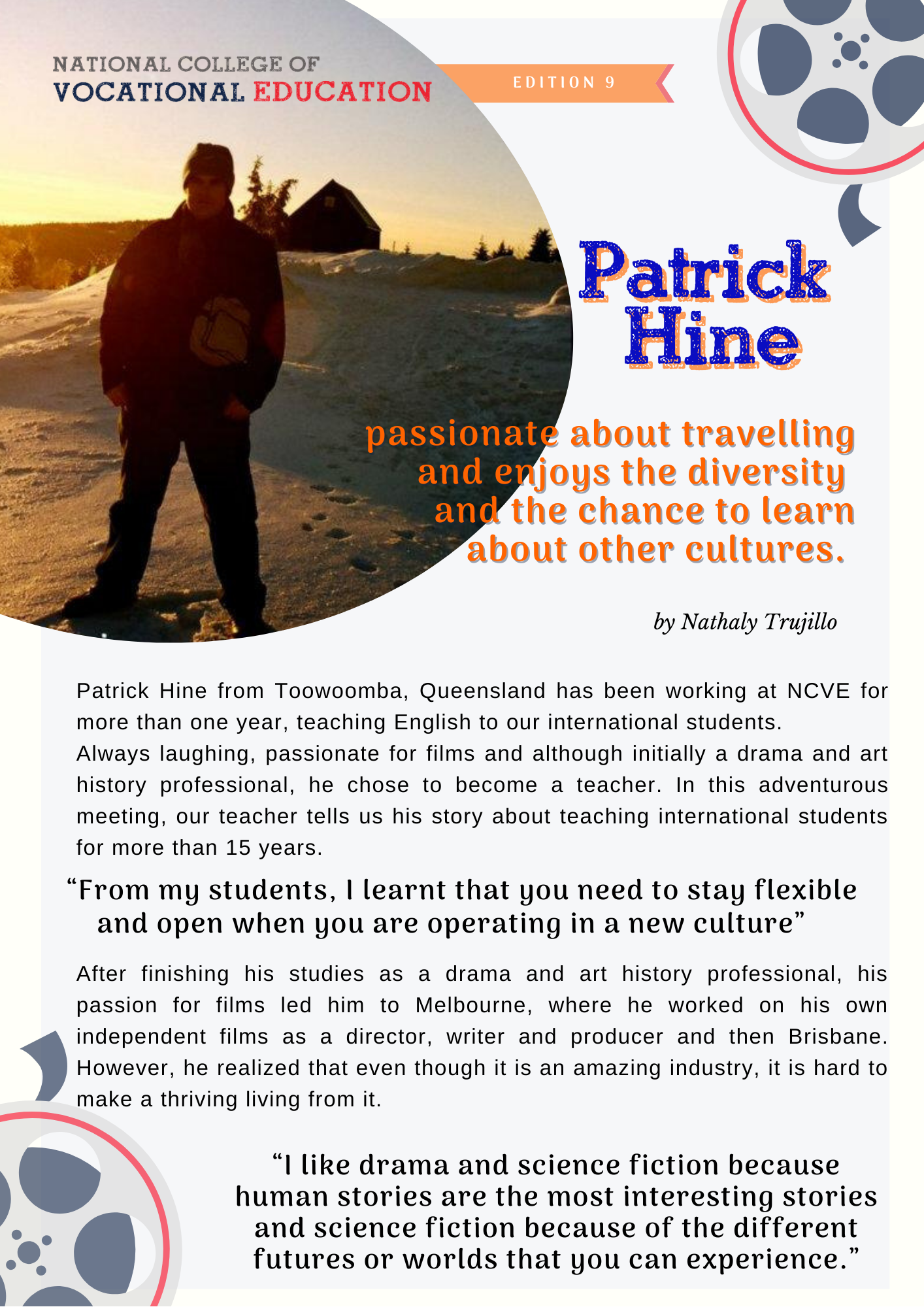 NATIONAL COLLEGE OF
VOCATIONAL EDUCATION

EDITION 9

Patrick Hine

passionate about travelling and enjoys the diversity and the chance to learn about other cultures.

by Nathaly Trujillo

Patrick Hine from Toowoomba, Queensland has been working at NCVE for more than one year, teaching English to our international students.
Always laughing, passionate for films and although initially a drama and art history professional, he chose to become a teacher. In this adventurous meeting, our teacher tells us his story about teaching international students for more than 15 years.

“From my students, I learnt that you need to stay flexible and open when you are operating in a new culture”

After finishing his studies as a drama and art history professional, his passion for films led him to Melbourne, where he worked on his own independent films as a director, writer and producer and then Brisbane. However, he realized that even though it is an amazing industry, it is hard to make a thriving living from it.

“I like drama and science fiction because human stories are the most interesting stories and science fiction because of the different futures or worlds that you can experience.”